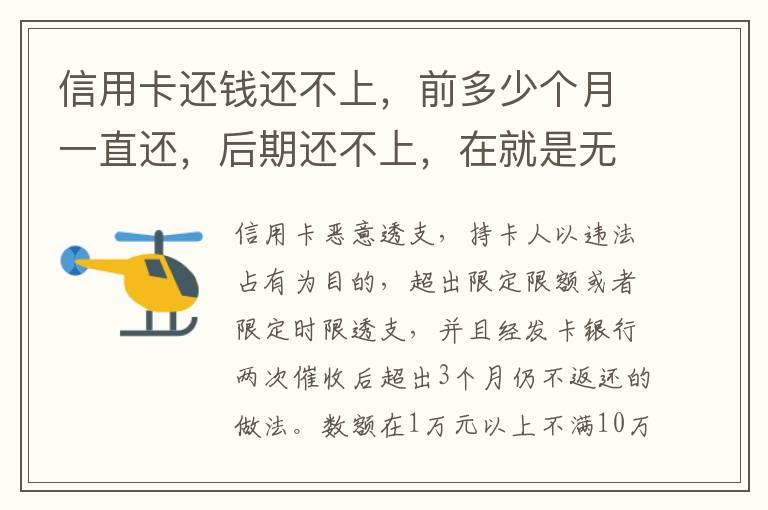 信用卡还钱还不上，前多少个月一直还，后期还不上，在就是无

信用卡恶意透支，持卡人以违法占有为目的，超出限定限额或者限定时限透支，并且经发卡银行两次催收后超出3个月仍不返还的做法。数额在1万元以上不满10万